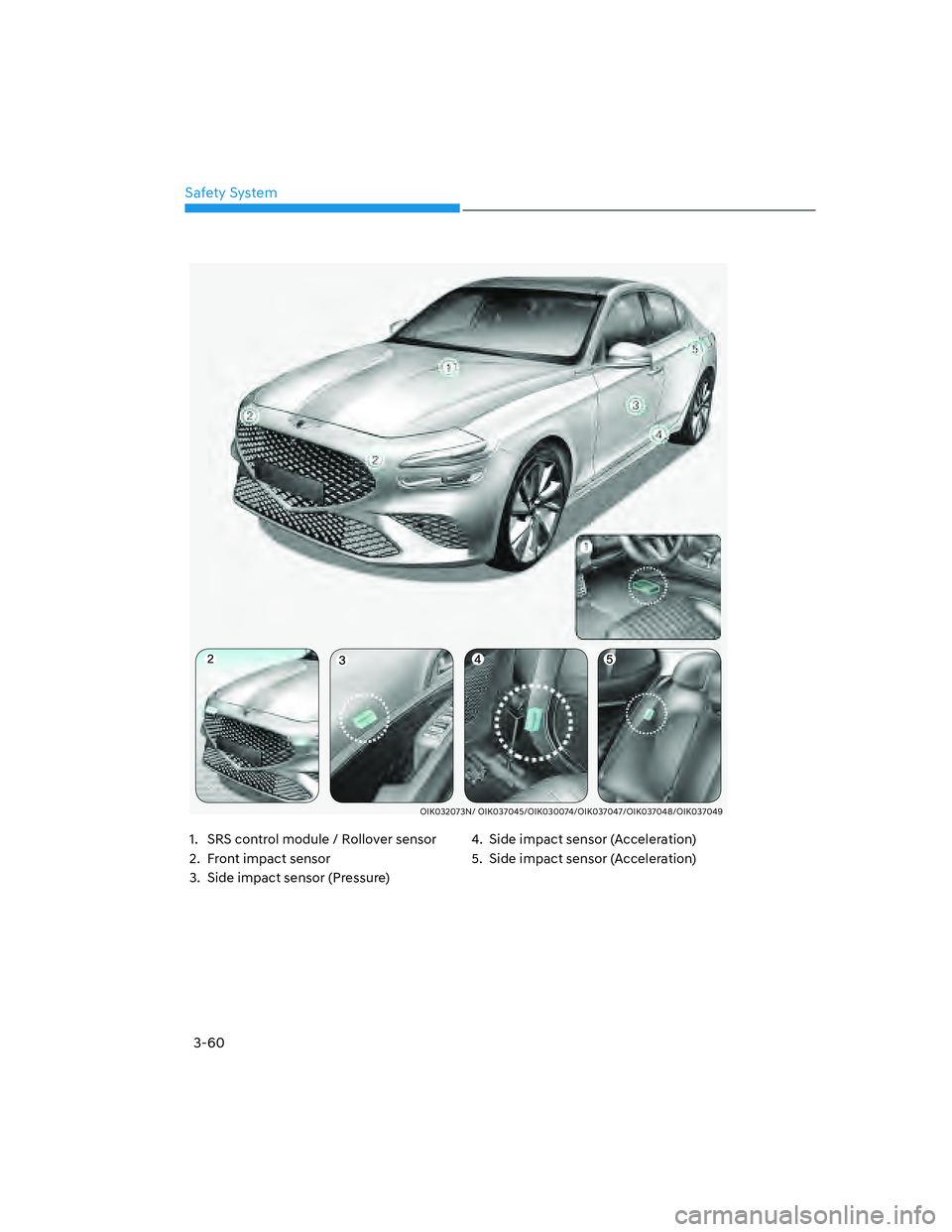 Safety System

1
2
2
3
4
5
1
2
3
4
5

OIK032073N/ OIK037045/OIK030074/OIK037047/OIK037048/OIK037049

1. SRS control module / Rollover sensor
2. Front impact sensor
3. Side impact sensor (Pressure)
4. Side impact sensor (Acceleration)
5. Side impact sensor (Acceleration)

3-60

carmanualsonline.info